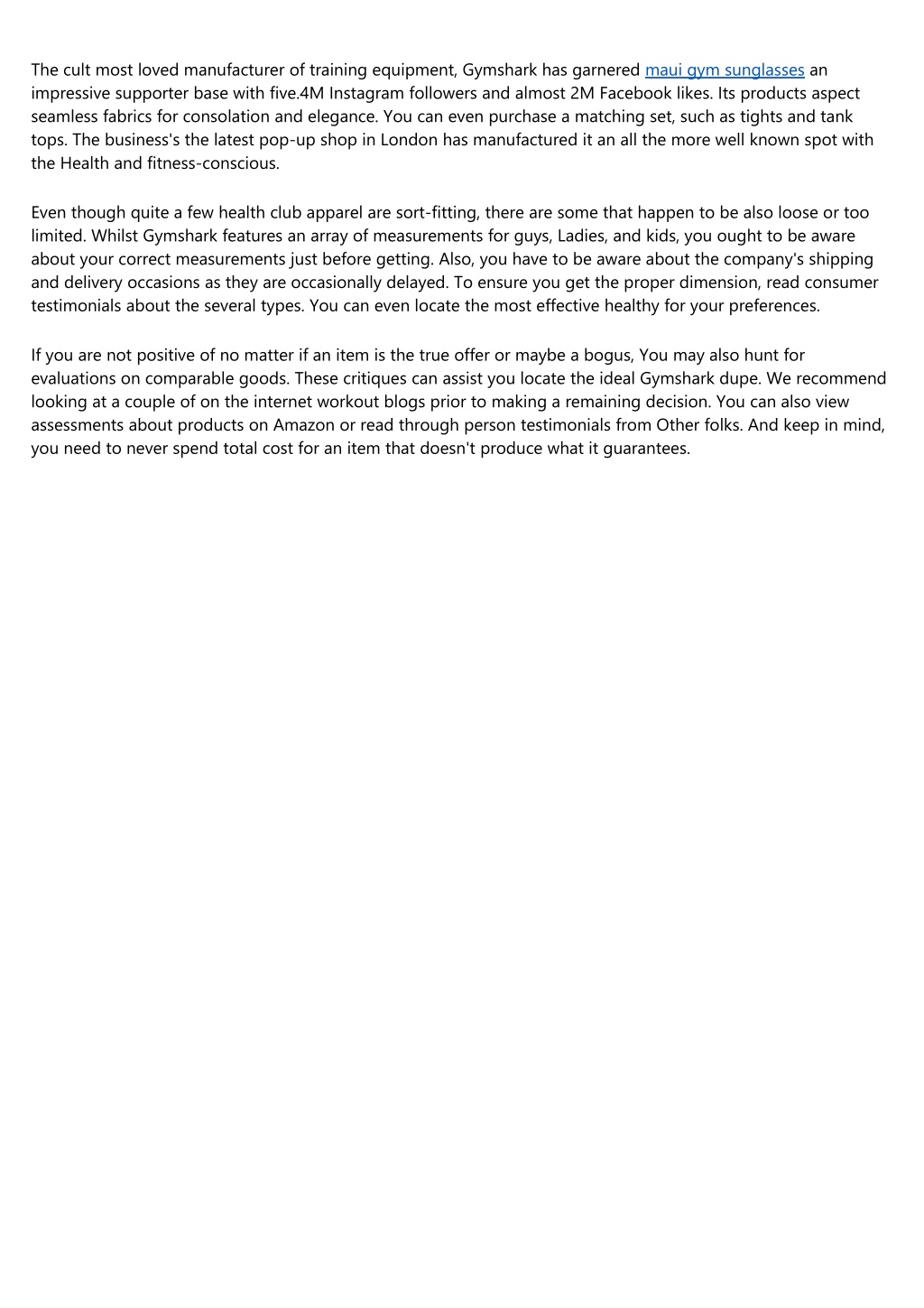 The cult most loved manufacturer of training equipment, Gymshark has garnered maui gym sunglasses an impressive supporter base with five.4M Instagram followers and almost 2M Facebook likes. Its products aspect seamless fabrics for consolation and elegance. You can even purchase a matching set, such as tights and tank tops. The business's the latest pop-up shop in London has manufactured it an all the more well known spot with the Health and fitness-conscious.

Even though quite a few health club apparel are sort-fitting, there are some that happen to be also loose or too limited. Whilst Gymshark features an array of measurements for guys, Ladies, and kids, you ought to be aware about your correct measurements just before getting. Also, you have to be aware about the company's shipping and delivery occasions as they are occasionally delayed. To ensure you get the proper dimension, read consumer testimonials about the several types. You can even locate the most effective healthy for your preferences.

If you are not positive of no matter if an item is the true offer or maybe a bogus, You may also hunt for evaluations on comparable goods. These critiques can assist you locate the ideal Gymshark dupe. We recommend looking at a couple of on the internet workout blogs prior to making a remaining decision. You can also view assessments about products on Amazon or read through person testimonials from Other folks. And keep in mind, you need to never spend total cost for an item that doesn't produce what it guarantees.